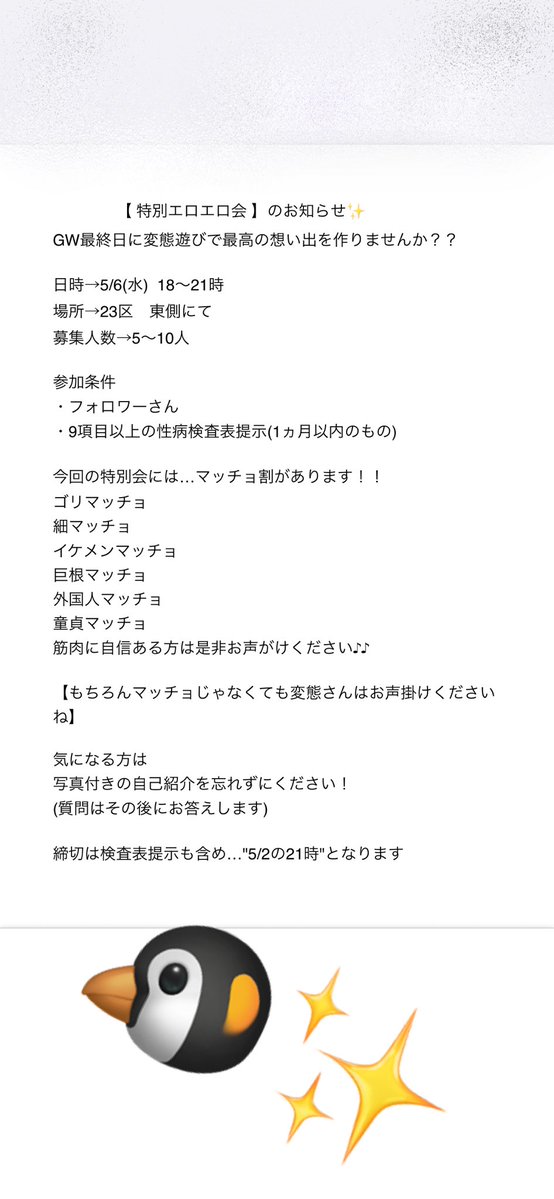 【 特別エロエロ会 】のお知らせ✨
GW最終日に変態遊びで最高の想い出を作りませんか？？

日時→5/6(水) 18〜21時
場所→23区　東側にて
募集人数→5〜10人

参加条件
・フォロワーさん
・9項目以上の性病検査表提示(1ヵ月以内のもの)

今回の特別会には…マッチョ割があります！！
ゴリマッチョ
細マッチョ
イケメンマッチョ
巨根マッチョ
外国人マッチョ
童貞マッチョ
筋肉に自信ある方は是非お声がけください♪♪

【もちろんマッチョじゃなくても変態さんはお声掛けくださいね】

気になる方は
写真付きの自己紹介を忘れずにください！
(質問はその後にお答えします)

締切は検査表提示も含め…"5/2の21時"となります